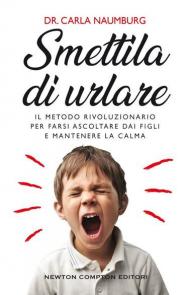 DR. CARLA NAUMBURG

Smettila di urlare

IL METODO RIVOLUZIONARIO PER FARSI ASCOLTARE DAI FIGLI E MANTENERE LA CALMA

NEWTON COMPTON EDITORI